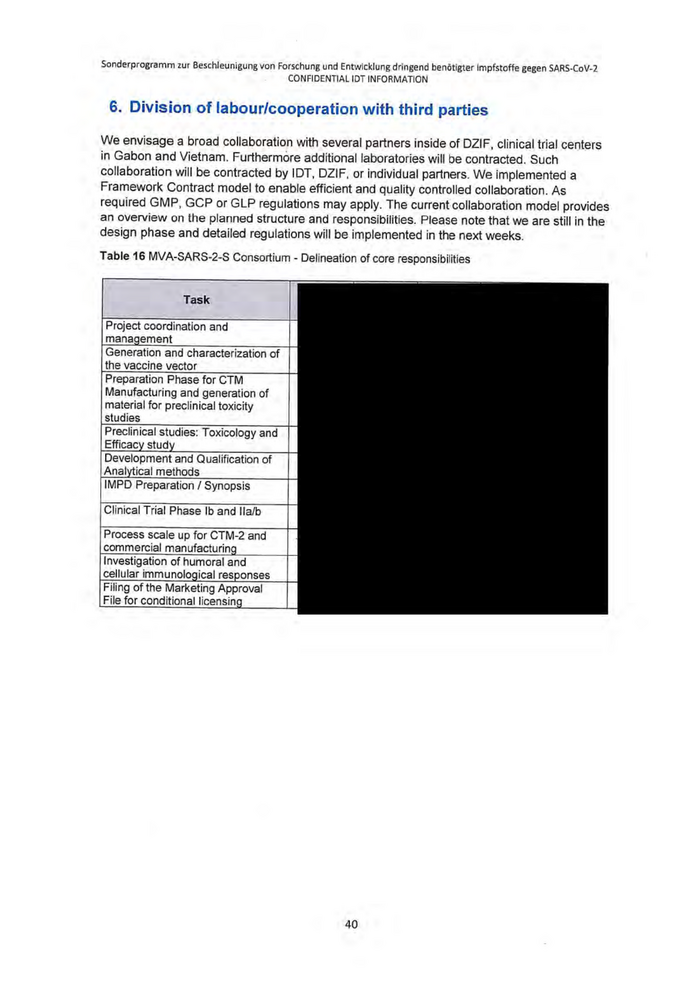 Sonderprogramm zur Beschleunigung von Forschung und Entwicklung dringend benötigter Impfstoffe gegen SARS-CoV-2
CONFIDENTIAL IDT INFORMATION

6. Division of labour/cooperation with third parties

We envisage a broad collaboration with several partners inside of DZIF, clinical trial centers in Gabon and Vietnam. Furthermore additional laboratories will be contracted. Such collaboration will be contracted by IDT, DZIF, or individual partners. We implemented a Framework Contract model to enable efficient and quality controlled collaboration. As required GMP, GCP or GLP regulations may apply. The current collaboration model provides an overview on the planned structure and responsibilities. Please note that we are still in the design phase and detailed regulations will be implemented in the next weeks.

Table 16 MVA-SARS-2-S Consortium - Delineation of core responsibilities

| Task |
|---|
| Project coordination and management |
| Generation and characterization of the vaccine vector |
| Preparation Phase for CTM Manufacturing and generation of material for preclinical toxicity studies |
| Preclinical studies: Toxicology and Efficacy study |
| Development and Qualification of Analytical methods |
| IMPD Preparation / Synopsis |
| Clinical Trial Phase Ib and IIa/b |
| Process scale up for CTM-2 and commercial manufacturing |
| Investigation of humoral and cellular immunological responses |
| Filing of the Marketing Approval File for conditional licensing |

40